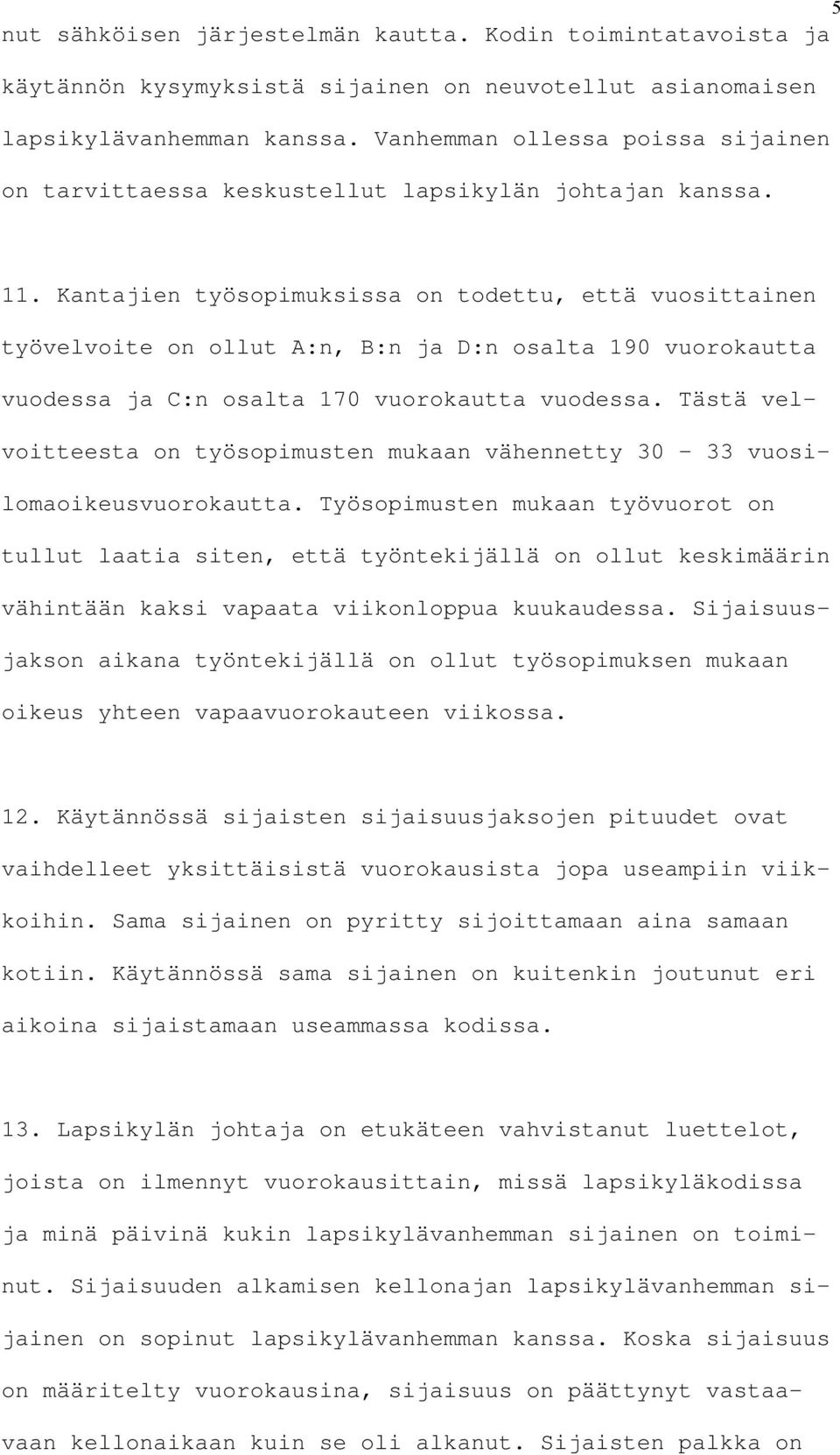 5

nut sähköisen järjestelmän kautta. Kodin toimintatavoista ja käytännön kysymyksistä sijainen on neuvotellut asianomaisen lapsikylävanhemman kanssa. Vanhemman ollessa poissa sijainen on tarvittaessa keskustellut lapsikylän johtajan kanssa.

11. Kantajien työsopimuksissa on todettu, että vuosittainen työvelvoite on ollut A:n, B:n ja D:n osalta 190 vuorokautta vuodessa ja C:n osalta 170 vuorokautta vuodessa. Tästä velvoitteesta on työsopimusten mukaan vähennetty 30 - 33 vuosilomaoikeusvuorokautta. Työsopimusten mukaan työvuorot on tullut laatia siten, että työntekijällä on ollut keskimäärin vähintään kaksi vapaata viikonloppua kuukaudessa. Sijaisuusjakson aikana työntekijällä on ollut työsopimuksen mukaan oikeus yhteen vapaavuorokauteen viikossa.

12. Käytännössä sijaisten sijaisuusjaksojen pituudet ovat vaihdelleet yksittäisistä vuorokausista jopa useampiin viikkoihin. Sama sijainen on pyritty sijoittamaan aina samaan kotiin. Käytännössä sama sijainen on kuitenkin joutunut eri aikoina sijaistamaan useammassa kodissa.

13. Lapsikylän johtaja on etukäteen vahvistanut luettelot, joista on ilmennyt vuorokausittain, missä lapsikyläkodissa ja minä päivinä kukin lapsikylävanhemman sijainen on toiminut. Sijaisuuden alkamisen kellonajan lapsikylävanhemman sijainen on sopinut lapsikylävanhemman kanssa. Koska sijaisuus on määritelty vuorokausina, sijaisuus on päättynyt vastaavaan kellonaikaan kuin se oli alkanut. Sijaisten palkka on